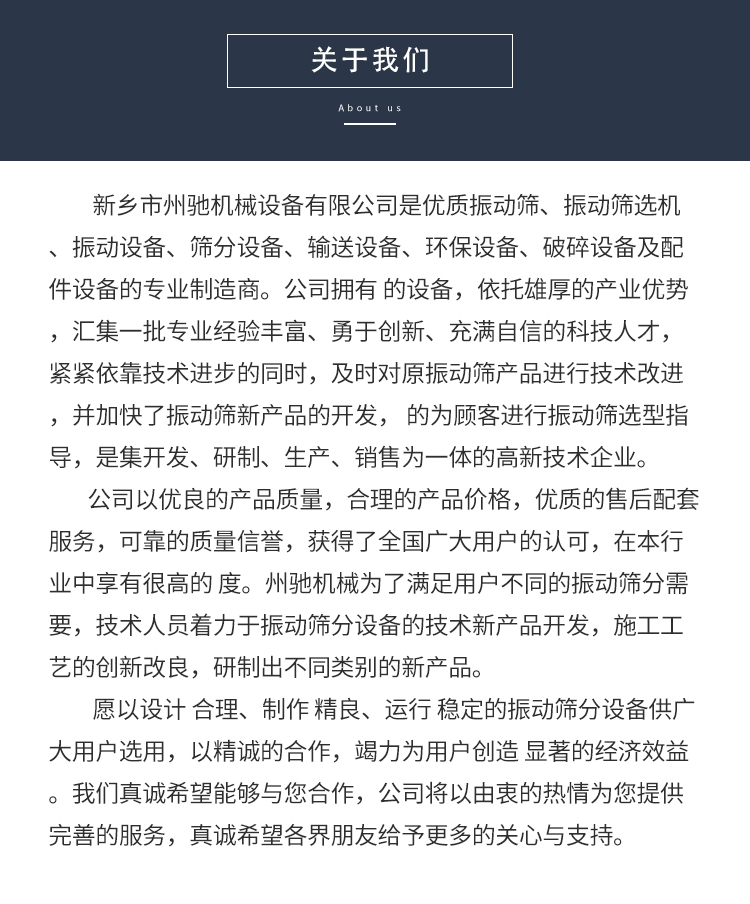 关于我们

About us

新乡市州驰机械设备有限公司是优质振动筛、振动筛选机、振动设备、筛分设备、输送设备、环保设备、破碎设备及配件设备的专业制造商。公司拥有 的设备，依托雄厚的产业优势，汇集一批专业经验丰富、勇于创新、充满自信的科技人才，紧紧依靠技术进步的同时，及时对原振动筛产品进行技术改进，并加快了振动筛新产品的开发， 的为顾客进行振动筛选型指导，是集开发、研制、生产、销售为一体的高新技术企业。

公司以优良的产品质量，合理的产品价格，优质的售后配套服务，可靠的质量信誉，获得了全国广大用户的认可，在本行业中享有很高的 度。州驰机械为了满足用户不同的振动筛分需要，技术人员着力于振动筛分设备的技术新产品开发，施工工艺的创新改良，研制出不同类别的新产品。

愿以设计 合理、制作 精良、运行 稳定的振动筛分设备供广大用户选用，以精诚的合作，竭力为用户创造 显著的经济效益。我们真诚希望能够与您合作，公司将以由衷的热情为您提供完善的服务，真诚希望各界朋友给予更多的关心与支持。